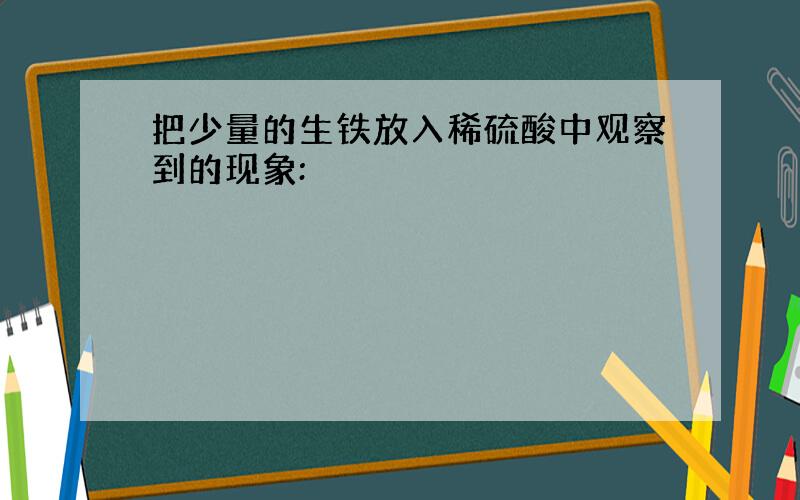 把少量的生铁放入稀硫酸中观察到的现象: